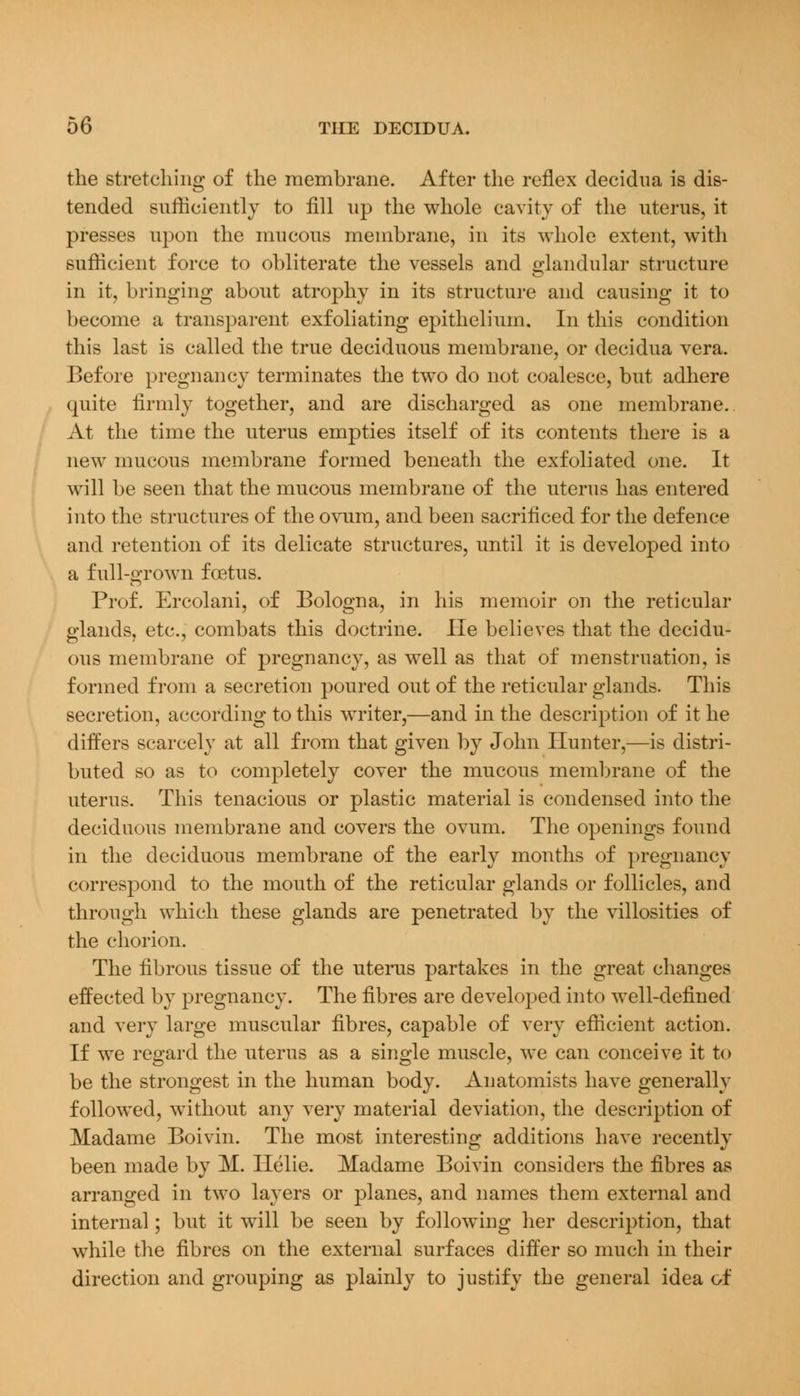 56 THE DECIDUA.

the stretching of the membrane. After the reflex decidua is distended sufficiently to fill up the whole cavity of the uterus, it presses upon the mucous membrane, in its whole extent, with sufficient force to obliterate the vessels and glandular structure in it, bringing about atrophy in its structure and causing it to become a transparent exfoliating epithelium. In this condition this last is called the true deciduous membrane, or decidua vera. Before pregnancy terminates the two do not coalesce, but adhere quite firmly together, and are discharged as one membrane. At the time the uterus empties itself of its contents there is a new mucous membrane formed beneath the exfoliated one. It will be seen that the mucous membrane of the uterus has entered into the structures of the ovum, and been sacrificed for the defence and retention of its delicate structures, until it is developed into a full-grown fœtus.

Prof. Ercolani, of Bologna, in his memoir on the reticular glands, etc., combats this doctrine. He believes that the deciduous membrane of pregnancy, as well as that of menstruation, is formed from a secretion poured out of the reticular glands. This secretion, according to this writer,—and in the description of it he differs scarcely at all from that given by John Hunter,—is distributed so as to completely cover the mucous membrane of the uterus. This tenacious or plastic material is condensed into the deciduous membrane and covers the ovum. The openings found in the deciduous membrane of the early months of pregnancy correspond to the mouth of the reticular glands or follicles, and through which these glands are penetrated by the villosities of the chorion.

The fibrous tissue of the uterus partakes in the great changes effected by pregnancy. The fibres are developed into well-defined and very large muscular fibres, capable of very efficient action. If we regard the uterus as a single muscle, we can conceive it to be the strongest in the human body. Anatomists have generally followed, without any very material deviation, the description of Madame Boivin. The most interesting additions have recently been made by M. Hélie. Madame Boivin considers the fibres as arranged in two layers or planes, and names them external and internal; but it will be seen by following her description, that while the fibres on the external surfaces differ so much in their direction and grouping as plainly to justify the general idea of